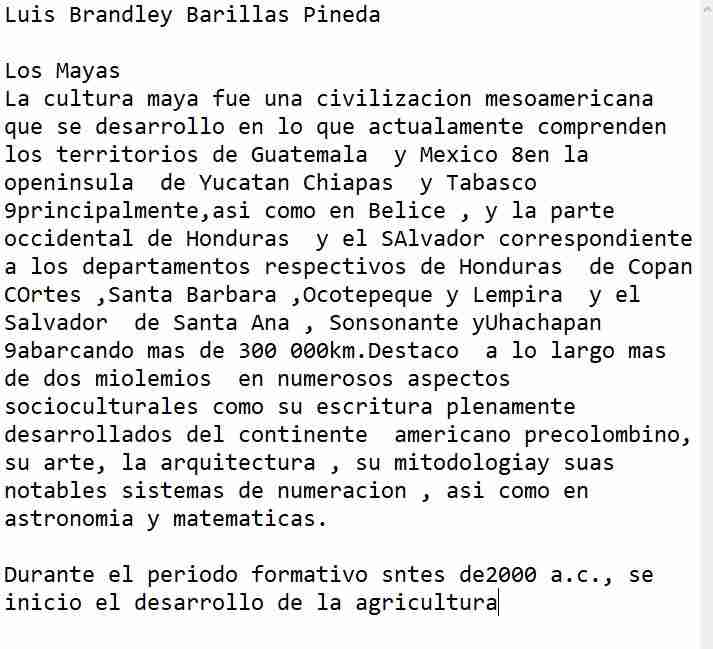 Luis Brandley Barillas Pineda

Los Mayas
La cultura maya fue una civilizacion mesoamericana que se desarrollo en lo que actualamente comprenden los territorios de Guatemala  y Mexico 8en la openinsula  de Yucatan Chiapas  y Tabasco 9principalmente,asi como en Belice , y la parte occidental de Honduras  y el SAlvador correspondiente a los departamentos respectivos de Honduras  de Copan COrtes ,Santa Barbara ,Ocotepeque y Lempira  y el Salvador  de Santa Ana , Sonsonante yUhachapan 9abarcando mas de 300 000km.Destaco  a lo largo mas de dos miolemios  en numerosos aspectos socioculturales como su escritura plenamente desarrollados del continente  americano precolombino, su arte, la arquitectura , su mitodologiay suas notables sistemas de numeracion , asi como en astronomia y matematicas.

Durante el periodo formativo sntes de2000 a.c., se inicio el desarrollo de la agricultura